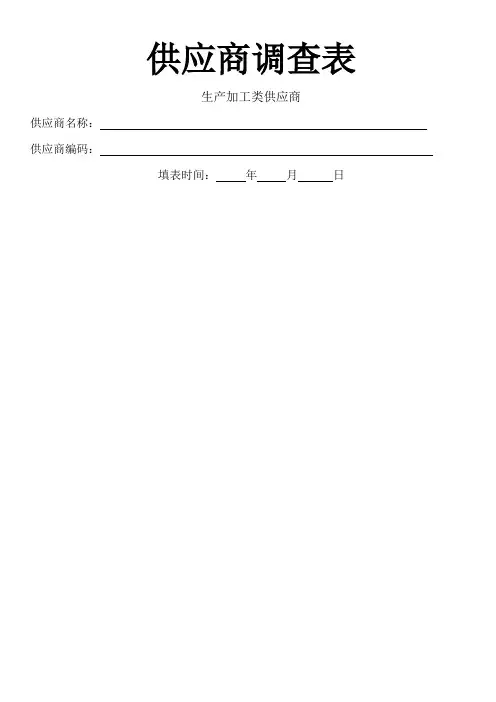 供应商调查表

生产加工类供应商

供应商名称：____

供应商编码：____

填表时间：____年____月____日